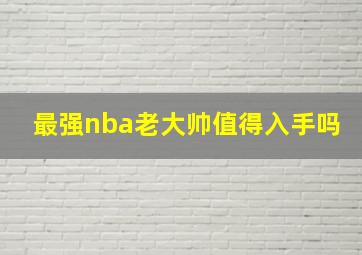 最强nba老大帅值得入手吗